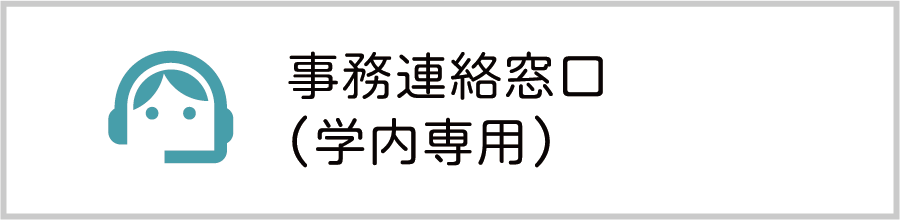 事務連絡窓口
（学内専用）